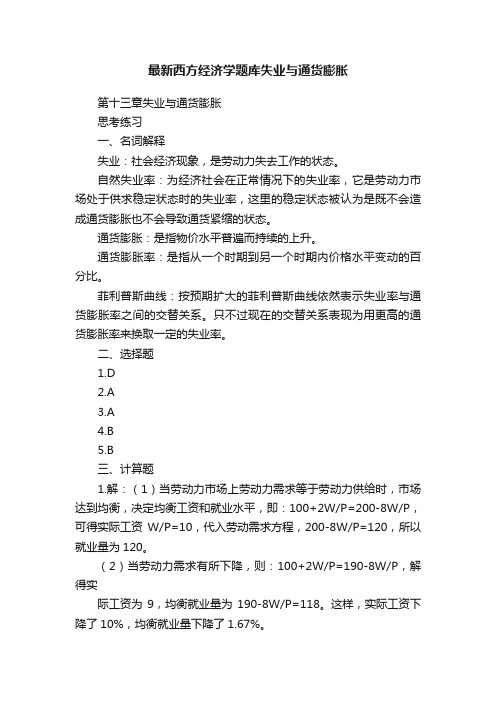 最新西方经济学题库失业与通货膨胀

第十三章失业与通货膨胀

思考练习

一、名词解释

失业：社会经济现象，是劳动力失去工作的状态。

自然失业率：为经济社会在正常情况下的失业率，它是劳动力市场处于供求稳定状态时的失业率，这里的稳定状态被认为是既不会造成通货膨胀也不会导致通货紧缩的状态。

通货膨胀：是指物价水平普遍而持续的上升。

通货膨胀率：是指从一个时期到另一个时期内价格水平变动的百分比。

菲利普斯曲线：按预期扩大的菲利普斯曲线依然表示失业率与通货膨胀率之间的交替关系。只不过现在的交替关系表现为用更高的通货膨胀率来换取一定的失业率。

二、选择题

1.D

2.A

3.A

4.B

5.B

三、计算题

1.解：（1）当劳动力市场上劳动力需求等于劳动力供给时，市场达到均衡，决定均衡工资和就业水平，即：100+2W/P=200-8W/P，可得实际工资 W/P=10，代入劳动需求方程，200-8W/P=120，所以就业量为 120。

（2）当劳动力需求有所下降，则：100+2W/P=190-8W/P，解得实

际工资为 9，均衡就业量为 190-8W/P=118。这样，实际工资下降了 10%，均衡就业量下降了 1.67%。